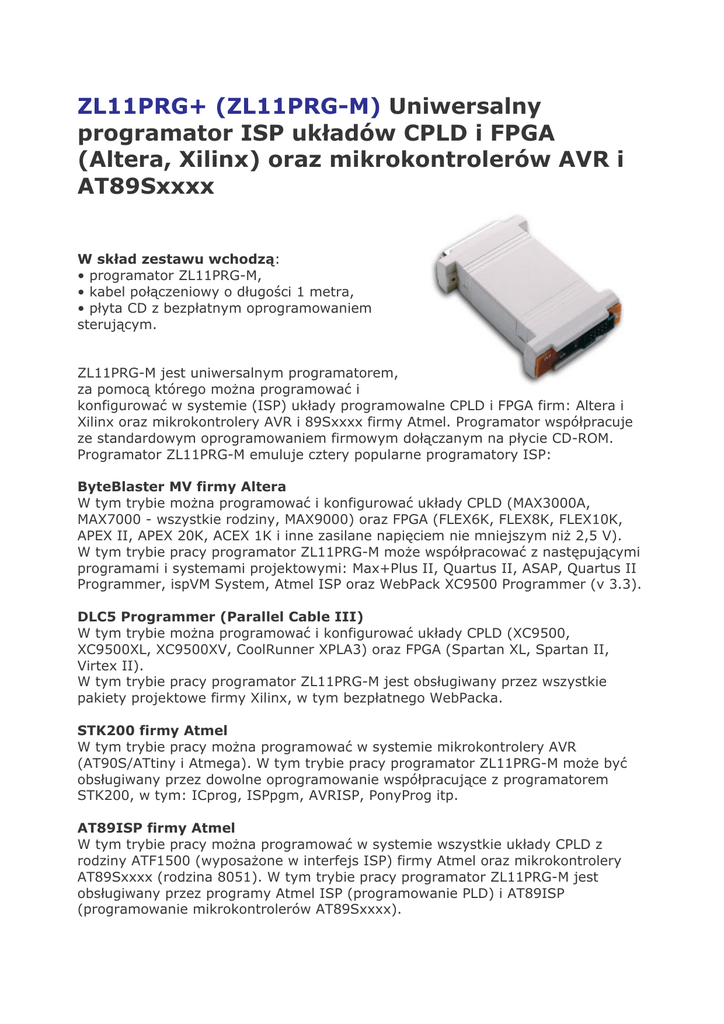 ZL11PRG+ (ZL11PRG-M) Uniwersalny programator ISP układów CPLD i FPGA (Altera, Xilinx) oraz mikrokontrolerów AVR i AT89Sxxxx

W skład zestawu wchodzą:
• programator ZL11PRG-M,
• kabel połączeniowy o długości 1 metra,
• płyta CD z bezpłatnym oprogramowaniem sterującym.

ZL11PRG-M jest uniwersalnym programatorem, za pomocą którego można programować i konfigurować w systemie (ISP) układy programowalne CPLD i FPGA firm: Altera i Xilinx oraz mikrokontrolery AVR i 89Sxxxx firmy Atmel. Programator współpracuje ze standardowym oprogramowaniem firmowym dołączanym na płycie CD-ROM. Programator ZL11PRG-M emuluje cztery popularne programatory ISP:

ByteBlaster MV firmy Altera
W tym trybie można programować i konfigurować układy CPLD (MAX3000A, MAX7000 - wszystkie rodziny, MAX9000) oraz FPGA (FLEX6K, FLEX8K, FLEX10K, APEX II, APEX 20K, ACEX 1K i inne zasilane napięciem nie mniejszym niż 2,5 V). W tym trybie pracy programator ZL11PRG-M może współpracować z następującymi programami i systemami projektowymi: Max+Plus II, Quartus II, ASAP, Quartus II Programmer, ispVM System, Atmel ISP oraz WebPack XC9500 Programmer (v 3.3).

DLC5 Programmer (Parallel Cable III)
W tym trybie można programować i konfigurować układy CPLD (XC9500, XC9500XL, XC9500XV, CoolRunner XPLA3) oraz FPGA (Spartan XL, Spartan II, Virtex II).
W tym trybie pracy programator ZL11PRG-M jest obsługiwany przez wszystkie pakiety projektowe firmy Xilinx, w tym bezpłatnego WebPacka.

STK200 firmy Atmel
W tym trybie pracy można programować w systemie mikrokontrolery AVR (AT90S/ATtiny i Atmega). W tym trybie pracy programator ZL11PRG-M może być obsługiwany przez dowolne oprogramowanie współpracujące z programatorem STK200, w tym: ICprog, ISPpgm, AVRISP, PonyProg itp.

AT89ISP firmy Atmel
W tym trybie pracy można programować w systemie wszystkie układy CPLD z rodziny ATF1500 (wyposażone w interfejs ISP) firmy Atmel oraz mikrokontrolery AT89Sxxxx (rodzina 8051). W tym trybie pracy programator ZL11PRG-M jest obsługiwany przez programy Atmel ISP (programowanie PLD) i AT89ISP (programowanie mikrokontrolerów AT89Sxxxx).